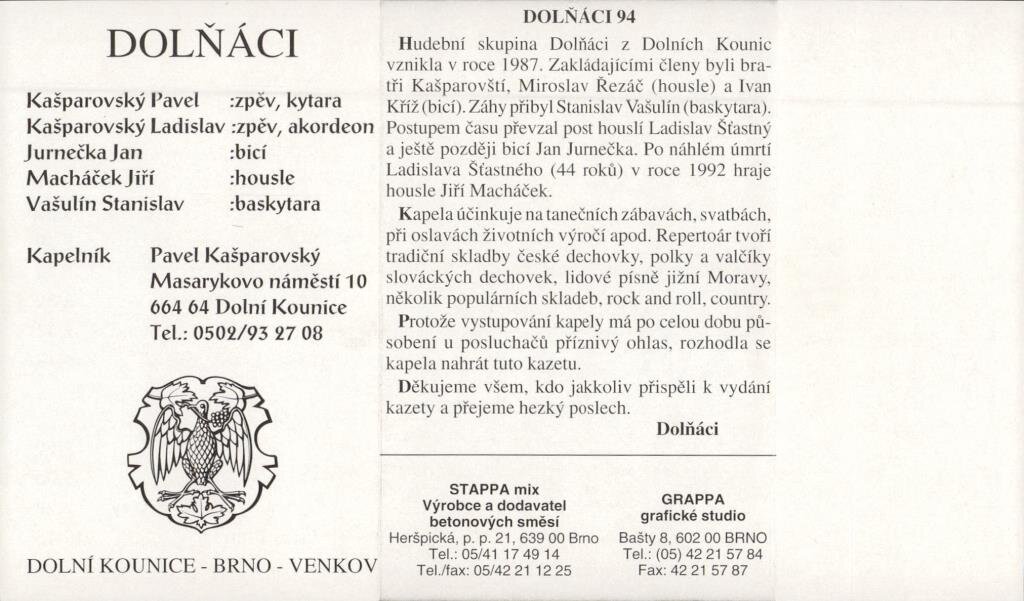 DOLŇÁCI

Kašparovský Pavel :zpěv, kytara
Kašparovský Ladislav :zpěv, akordeon
Jurnečka Jan :bicí
Macháček Jiří :housle
Vašulín Stanislav :baskytara

Kapelník Pavel Kašparovský
Masarykovo náměstí 10
664 64 Dolní Kounice
Tel.: 0502/93 27 08

DOLNÍ KOUNICE - BRNO - VENKOV

DOLŇÁCI 94

Hudební skupina Dolňáci z Dolních Kounic vznikla v roce 1987. Zakládajícími členy byli bratři Kašparovští, Miroslav Řezáč (housle) a Ivan Kříž (bicí). Záhy přibyl Stanislav Vašulín (baskytara). Postupem času převzal post houslí Ladislav Šťastný a ještě později bicí Jan Jurnečka. Po náhlém úmrtí Ladislava Šťastného (44 roků) v roce 1992 hraje housle Jiří Macháček.

Kapela účinkuje na tanečních zábavách, svatbách, při oslavách životních výročí apod. Repertoár tvoří tradiční skladby české dechovky, polky a valčíky slováckých dechovek, lidové písně jižní Moravy, několik populárních skladeb, rock and roll, country.

Protože vystupování kapely má po celou dobu působení u posluchačů příznivý ohlas, rozhodla se kapela nahrát tuto kazetu.

Děkujeme všem, kdo jakkoliv přispěli k vydání kazety a přejeme hezký poslech.

Dolňáci

STAPPA mix
Výrobce a dodavatel betonových směsí
Heršpická, p. p. 21, 639 00 Brno
Tel.: 05/41 17 49 14
Tel./fax: 05/42 21 12 25

GRAPPA
grafické studio
Bašty 8, 602 00 BRNO
Tel.: (05) 42 21 57 84
Fax: 42 21 57 87